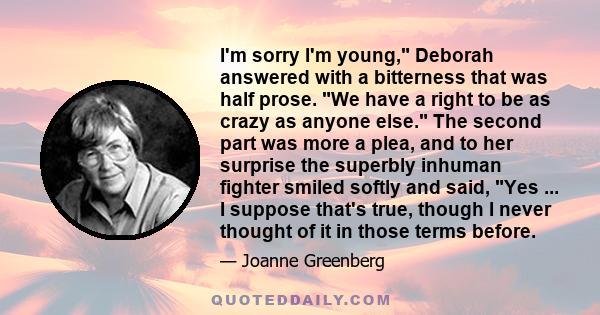 I'm sorry I'm young," Deborah answered with a bitterness that was half prose. "We have a right to be as crazy as anyone else." The second part was more a plea, and to her surprise the superbly inhuman fighter smiled softly and said, "Yes ... I suppose that's true, though I never thought of it in those terms before.

— Joanne Greenberg

QUOTEDDAILY.COM